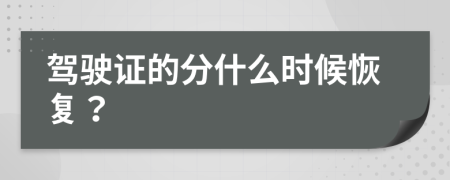 驾驶证的分什么时候恢复？